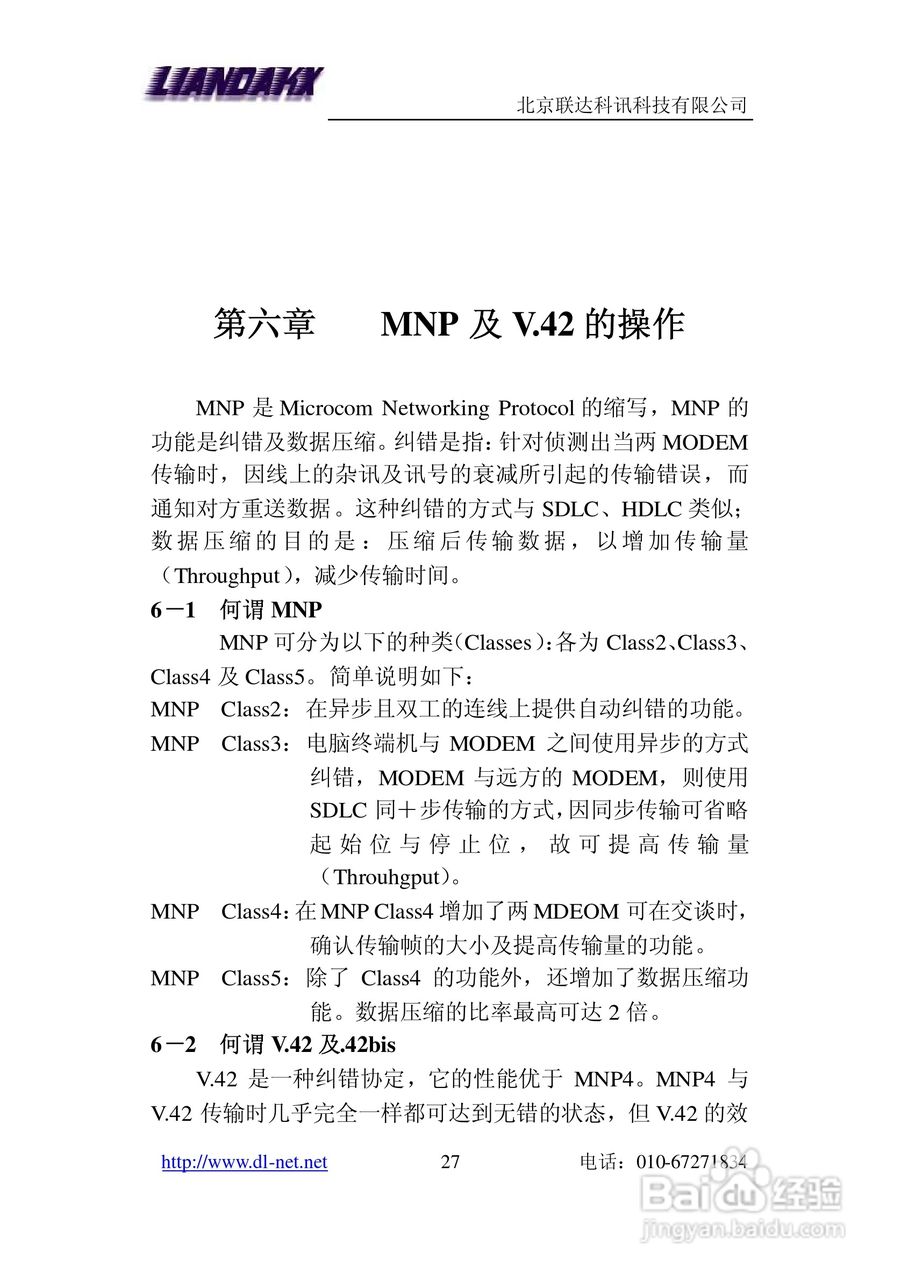 LIANDAKX

北京联达科讯科技有限公司

第六章　　MNP 及 V.42 的操作

MNP 是 Microcom Networking Protocol 的缩写，MNP 的功能是纠错及数据压缩。纠错是指：针对侦测出当两 MODEM 传输时，因线上的杂讯及讯号的衰减所引起的传输错误，而通知对方重送数据。这种纠错的方式与 SDLC、HDLC 类似；数据压缩的目的是：压缩后传输数据，以增加传输量（Throughput），减少传输时间。

6－1　何谓 MNP

MNP 可分为以下的种类（Classes）：各为 Class2、Class3、Class4 及 Class5。简单说明如下：

MNP　Class2：在异步且双工的连线上提供自动纠错的功能。

MNP　Class3：电脑终端机与 MODEM 之间使用异步的方式纠错，MODEM 与远方的 MODEM，则使用 SDLC 同十步传输的方式，因同步传输可省略起始位与停止位，故可提高传输量（Throuhgput）。

MNP　Class4：在 MNP Class4 增加了两 MDEOM 可在交谈时，确认传输帧的大小及提高传输量的功能。

MNP　Class5：除了 Class4 的功能外，还增加了数据压缩功能。数据压缩的比率最高可达 2 倍。

6－2　何谓 V.42 及.42bis

V.42 是一种纠错协定，它的性能优于 MNP4。MNP4 与 V.42 传输时几乎完全一样都可达到无错的状态，但 V.42 的效

http://www.dl-net.net　　27　　电话：010-67271834

Baidu 经验
jingyan.baidu.com